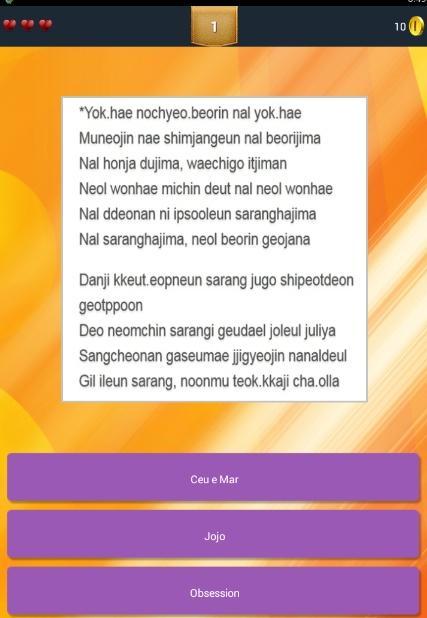 1

10

*Yok.hae nochyeo.beorin nal yok.hae
Muneojin nae shimjangeun nal beorijima
Nal honja dujima, waechigo itjiman
Neol wonhae michin deut nal neol wonhae
Nal ddeonan ni ipsooleun saranghajima
Nal saranghajima, neol beorin geojana

Danji kkeut.eopneun sarang jugo shipeotdeon geotppoon
Deo neomchin sarangi geudael joleul juliya
Sangcheonan gaseumae jjigyeojin nanaldeul
Gil ileun sarang, noonmu teok.kkaji cha.olla

Ceu e Mar

Jojo

Obsession